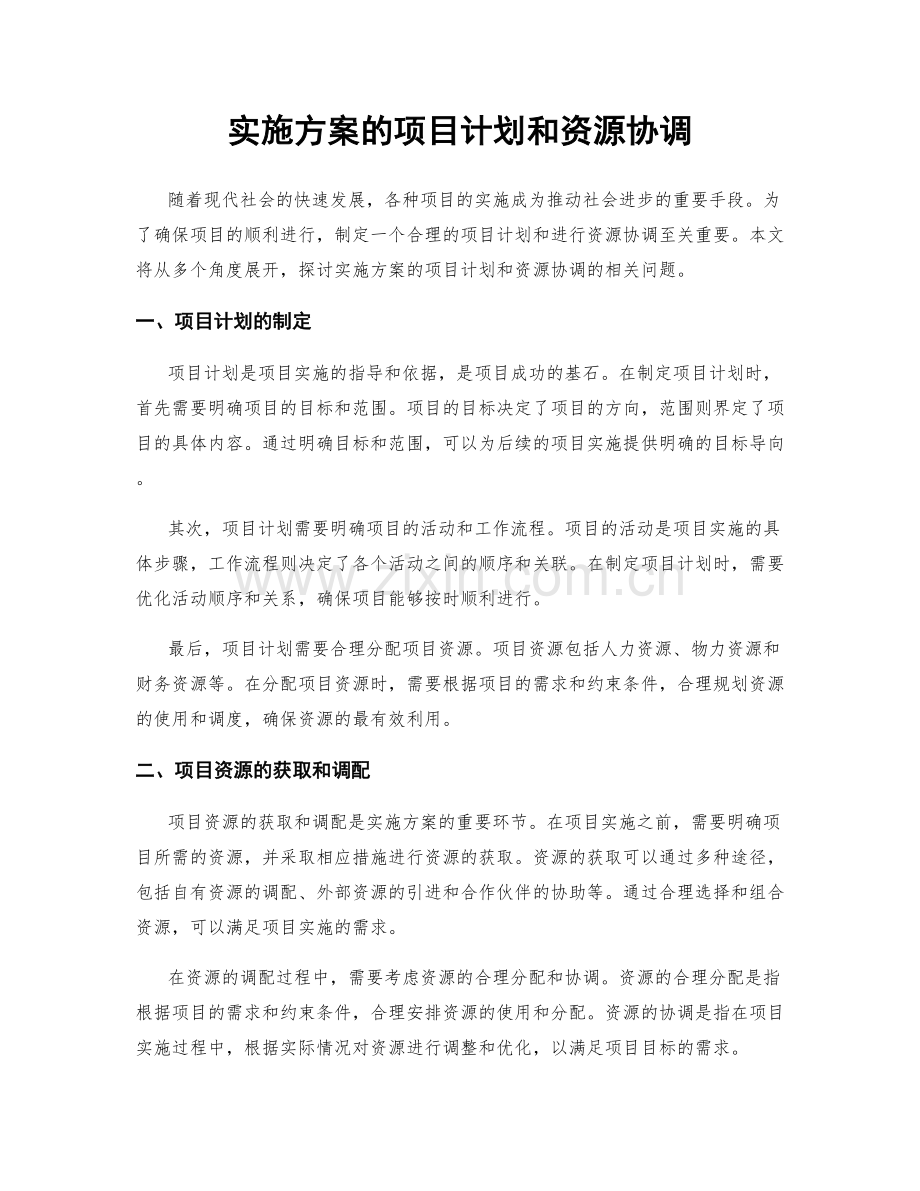 实施方案的项目计划和资源协调

随着现代社会的快速发展，各种项目的实施成为推动社会进步的重要手段。为了确保项目的顺利进行，制定一个合理的项目计划和进行资源协调至关重要。本文将从多个角度展开，探讨实施方案的项目计划和资源协调的相关问题。

一、项目计划的制定

项目计划是项目实施的指导和依据，是项目成功的基石。在制定项目计划时，首先需要明确项目的目标和范围。项目的目标决定了项目的方向，范围则界定了项目的具体内容。通过明确目标和范围，可以为后续的项目实施提供明确的目标导向。

其次，项目计划需要明确项目的活动和工作流程。项目的活动是项目实施的具体步骤，工作流程则决定了各个活动之间的顺序和关联。在制定项目计划时，需要优化活动顺序和关系，确保项目能够按时顺利进行。

最后，项目计划需要合理分配项目资源。项目资源包括人力资源、物力资源和财务资源等。在分配项目资源时，需要根据项目的需求和约束条件，合理规划资源的使用和调度，确保资源的最有效利用。

二、项目资源的获取和调配

项目资源的获取和调配是实施方案的重要环节。在项目实施之前，需要明确项目所需的资源，并采取相应措施进行资源的获取。资源的获取可以通过多种途径，包括自有资源的调配、外部资源的引进和合作伙伴的协助等。通过合理选择和组合资源，可以满足项目实施的需求。

在资源的调配过程中，需要考虑资源的合理分配和协调。资源的合理分配是指根据项目的需求和约束条件，合理安排资源的使用和分配。资源的协调是指在项目实施过程中，根据实际情况对资源进行调整和优化，以满足项目目标的需求。

www.zixin.com.cn